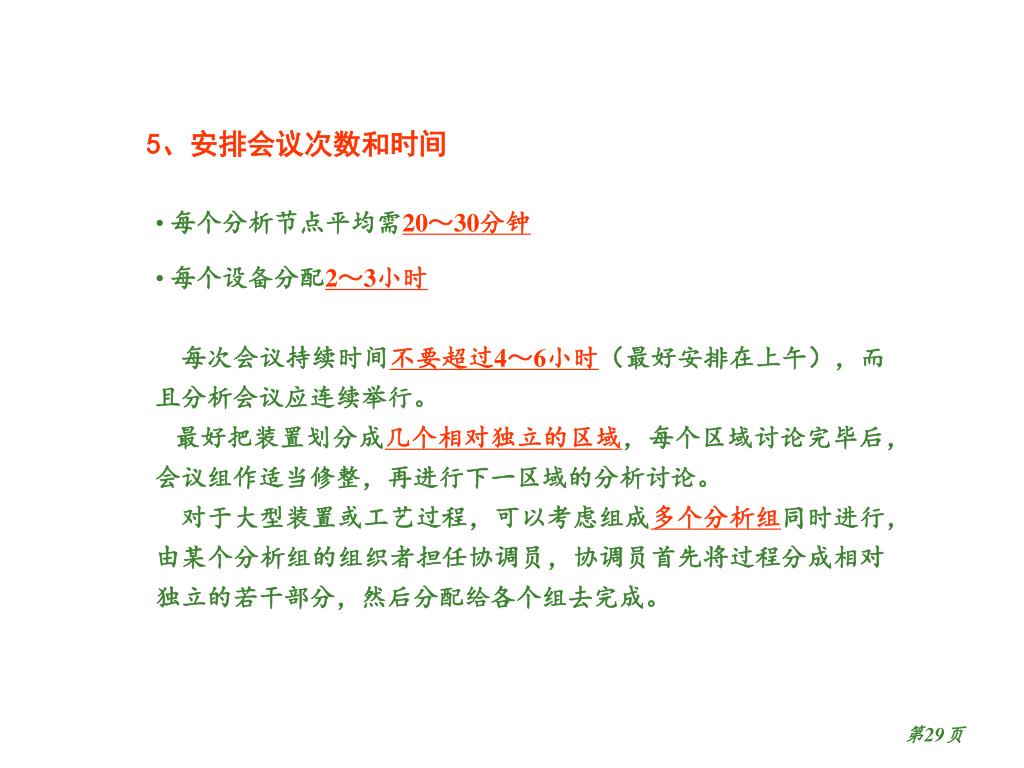 5、安排会议次数和时间

• 每个分析节点平均需20～30分钟

• 每个设备分配2～3小时

每次会议持续时间不要超过4～6小时（最好安排在上午），而且分析会议应连续举行。

最好把装置划分成几个相对独立的区域，每个区域讨论完毕后，会议组作适当修整，再进行下一区域的分析讨论。

对于大型装置或工艺过程，可以考虑组成多个分析组同时进行，由某个分析组的组织者担任协调员，协调员首先将过程分成相对独立的若干部分，然后分配给各个组去完成。

第29页